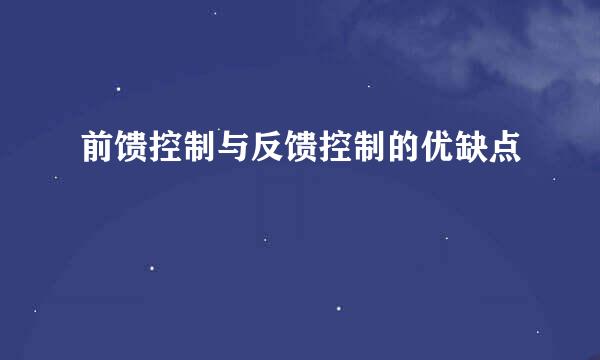 前馈控制与反馈控制的优缺点